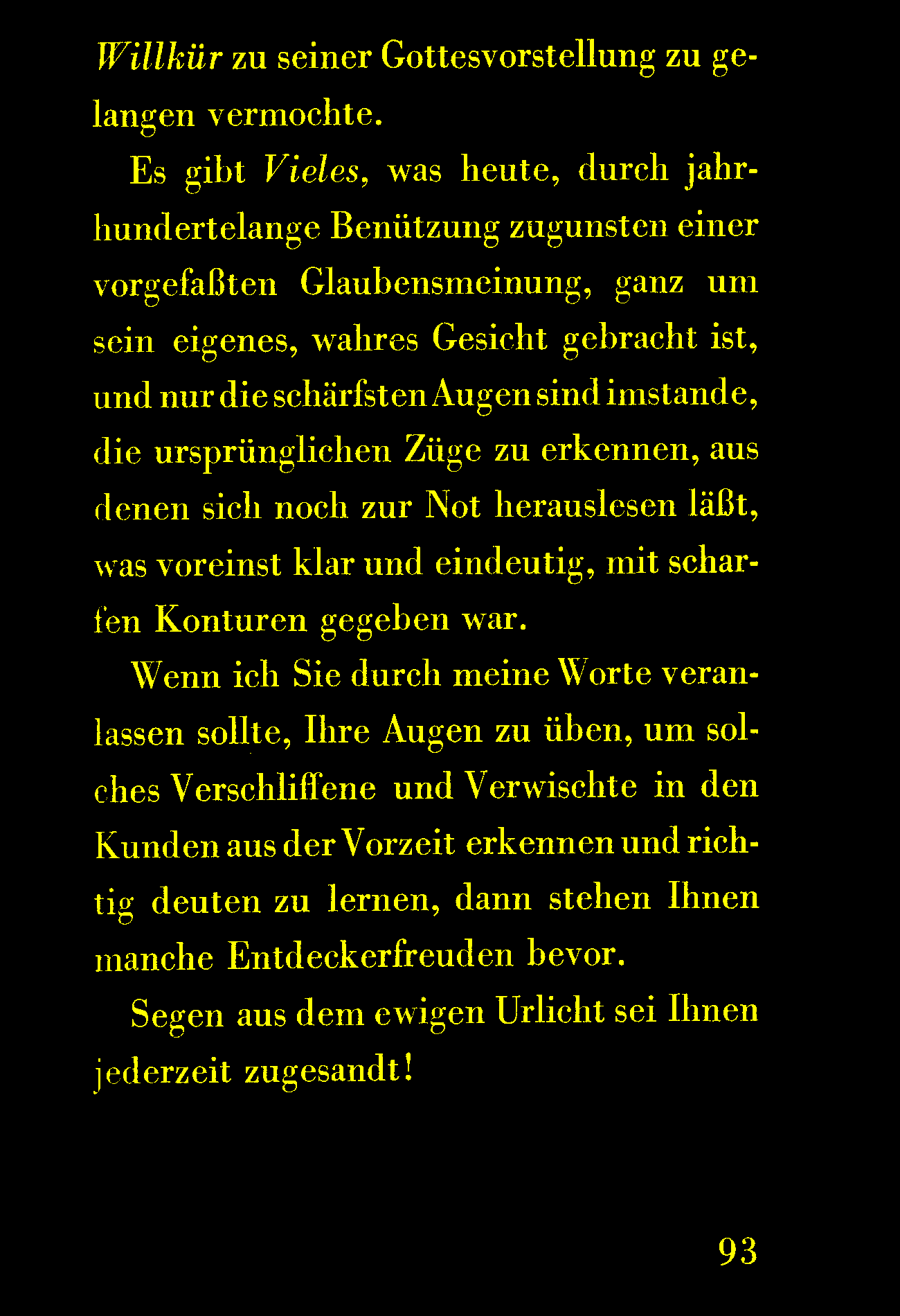 Willkür zu seiner Gottesvorstellung zu gelangen vermochte.

Es gibt Vieles, was heute, durch jahrhundertelange Benützung zugunsten einer vorgefaßten Glaubensmeinung, ganz um sein eigenes, wahres Gesicht gebracht ist, und nur die schärfsten Augen sind imstande, die ursprünglichen Züge zu erkennen, aus denen sich noch zur Not herauslesen läßt, was voreinst klar und eindeutig, mit scharfen Konturen gegeben war.

Wenn ich Sie durch meine Worte veranlassen sollte, Ihre Augen zu üben, um solches Verschliffene und Verwischte in den Kunden aus der Vorzeit erkennen und richtig deuten zu lernen, dann stehen Ihnen manche Entdeckerfreuden bevor.

Segen aus dem ewigen Urlicht sei Ihnen jederzeit zugesandt!

93